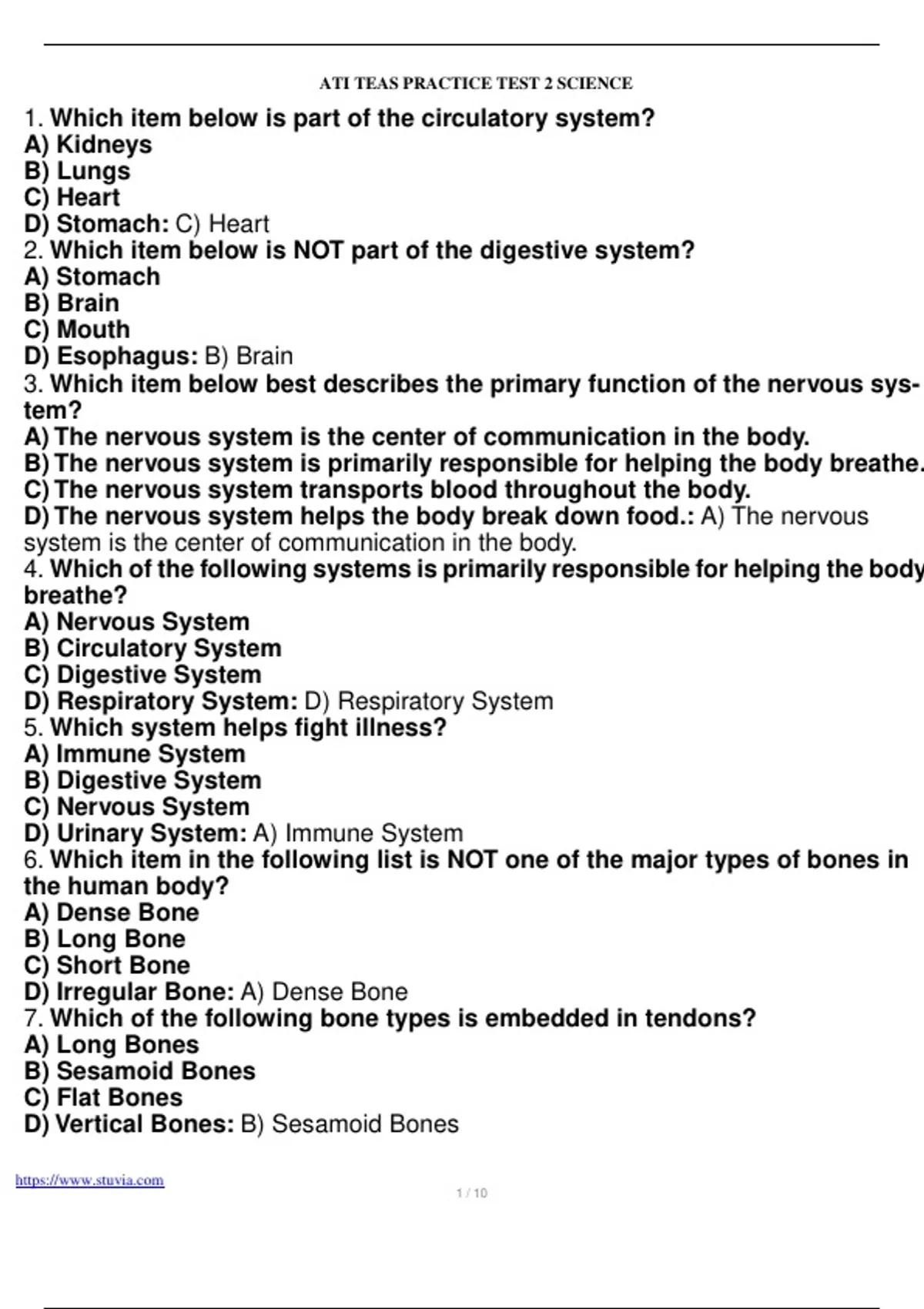 ATI TEAS PRACTICE TEST 2 SCIENCE

1. Which item below is part of the circulatory system?
A) Kidneys
B) Lungs
C) Heart
D) Stomach: C) Heart
2. Which item below is NOT part of the digestive system?
A) Stomach
B) Brain
C) Mouth
D) Esophagus: B) Brain
3. Which item below best describes the primary function of the nervous system?
A) The nervous system is the center of communication in the body.
B) The nervous system is primarily responsible for helping the body breathe.
C) The nervous system transports blood throughout the body.
D) The nervous system helps the body break down food.: A) The nervous system is the center of communication in the body.
4. Which of the following systems is primarily responsible for helping the body breathe?
A) Nervous System
B) Circulatory System
C) Digestive System
D) Respiratory System: D) Respiratory System
5. Which system helps fight illness?
A) Immune System
B) Digestive System
C) Nervous System
D) Urinary System: A) Immune System
6. Which item in the following list is NOT one of the major types of bones in the human body?
A) Dense Bone
B) Long Bone
C) Short Bone
D) Irregular Bone: A) Dense Bone
7. Which of the following bone types is embedded in tendons?
A) Long Bones
B) Sesamoid Bones
C) Flat Bones
D) Vertical Bones: B) Sesamoid Bones

https://www.stuvia.com
1 / 10